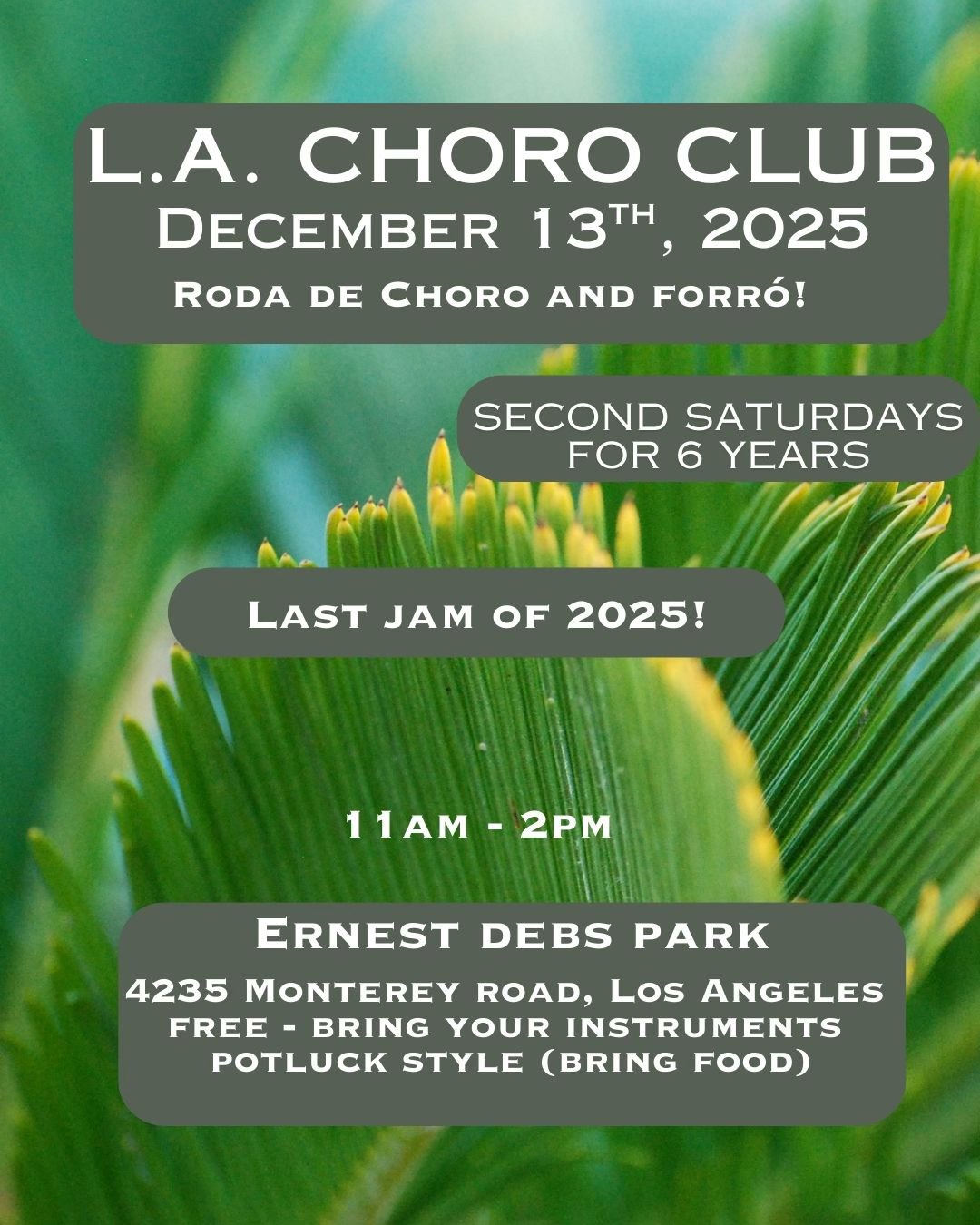 L.A. CHORO CLUB
December 13th, 2025
Roda de Choro and forró!

SECOND SATURDAYS
FOR 6 YEARS

Last jam of 2025!

11am - 2pm

Ernest debs park
4235 Monterey road, Los Angeles
free - bring your instruments
potluck style (bring food)